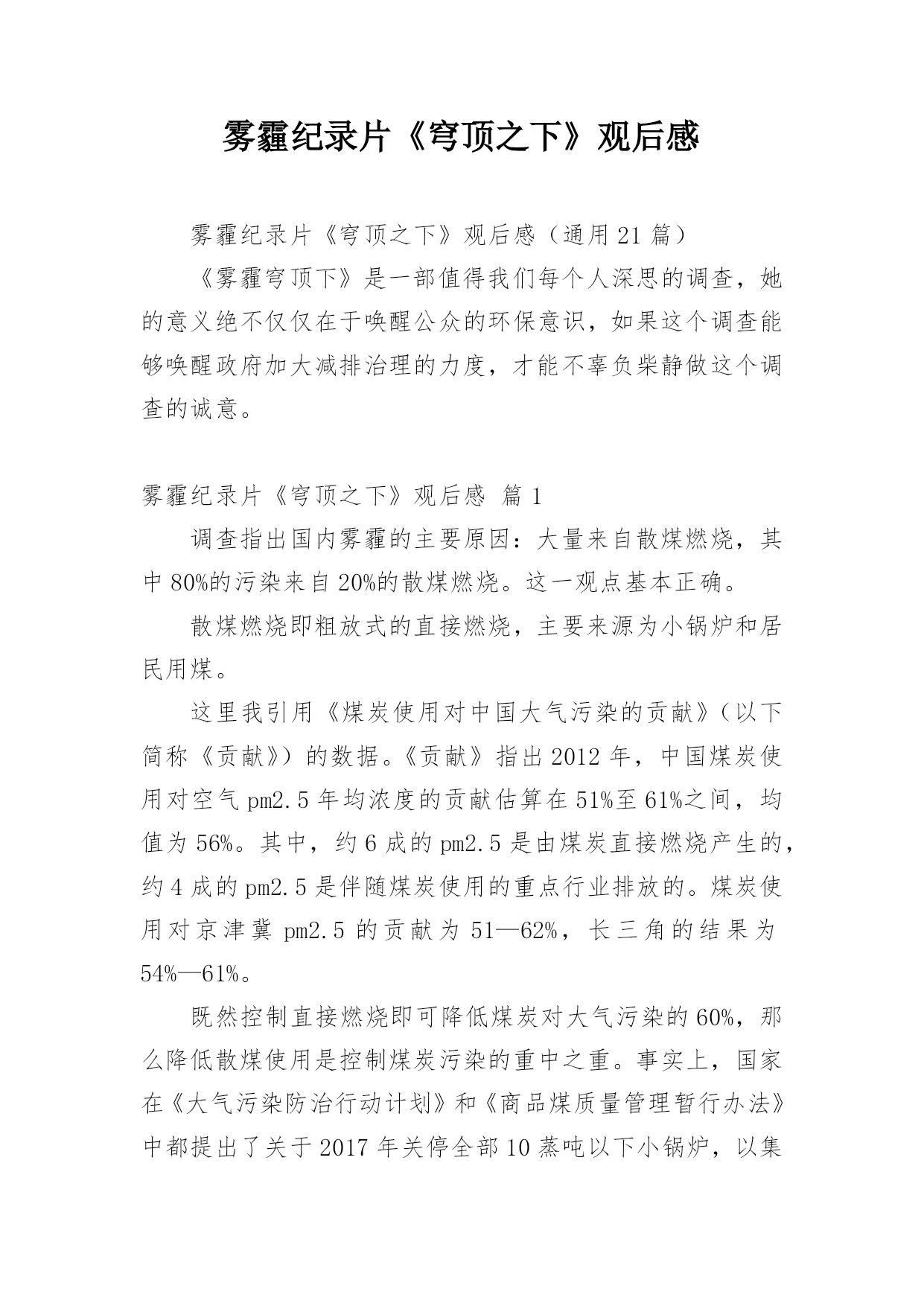 雾霾纪录片《穹顶之下》观后感

雾霾纪录片《穹顶之下》观后感（通用21篇）

《雾霾穹顶下》是一部值得我们每个人深思的调查，她的意义绝不仅仅在于唤醒公众的环保意识，如果这个调查能够唤醒政府加大减排治理的力度，才能不辜负柴静做这个调查的诚意。

雾霾纪录片《穹顶之下》观后感 篇1

调查指出国内雾霾的主要原因：大量来自散煤燃烧，其中80%的污染来自20%的散煤燃烧。这一观点基本正确。

散煤燃烧即粗放式的直接燃烧，主要来源为小锅炉和居民用煤。

这里我引用《煤炭使用对中国大气污染的贡献》（以下简称《贡献》）的数据。《贡献》指出2012年，中国煤炭使用对空气pm2.5年均浓度的贡献估算在51%至61%之间，均值为56%。其中，约6成的pm2.5是由煤炭直接燃烧产生的，约4成的pm2.5是伴随煤炭使用的重点行业排放的。煤炭使用对京津冀pm2.5的贡献为51—62%，长三角的结果为54%—61%。

既然控制直接燃烧即可降低煤炭对大气污染的60%，那么降低散煤使用是控制煤炭污染的重中之重。事实上，国家在《大气污染防治行动计划》和《商品煤质量管理暂行办法》中都提出了关于2017年关停全部10蒸吨以下小锅炉，以集